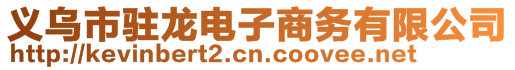 义乌市驻龙电子商务有限公司
http://kevinbert2.cn.coovee.net